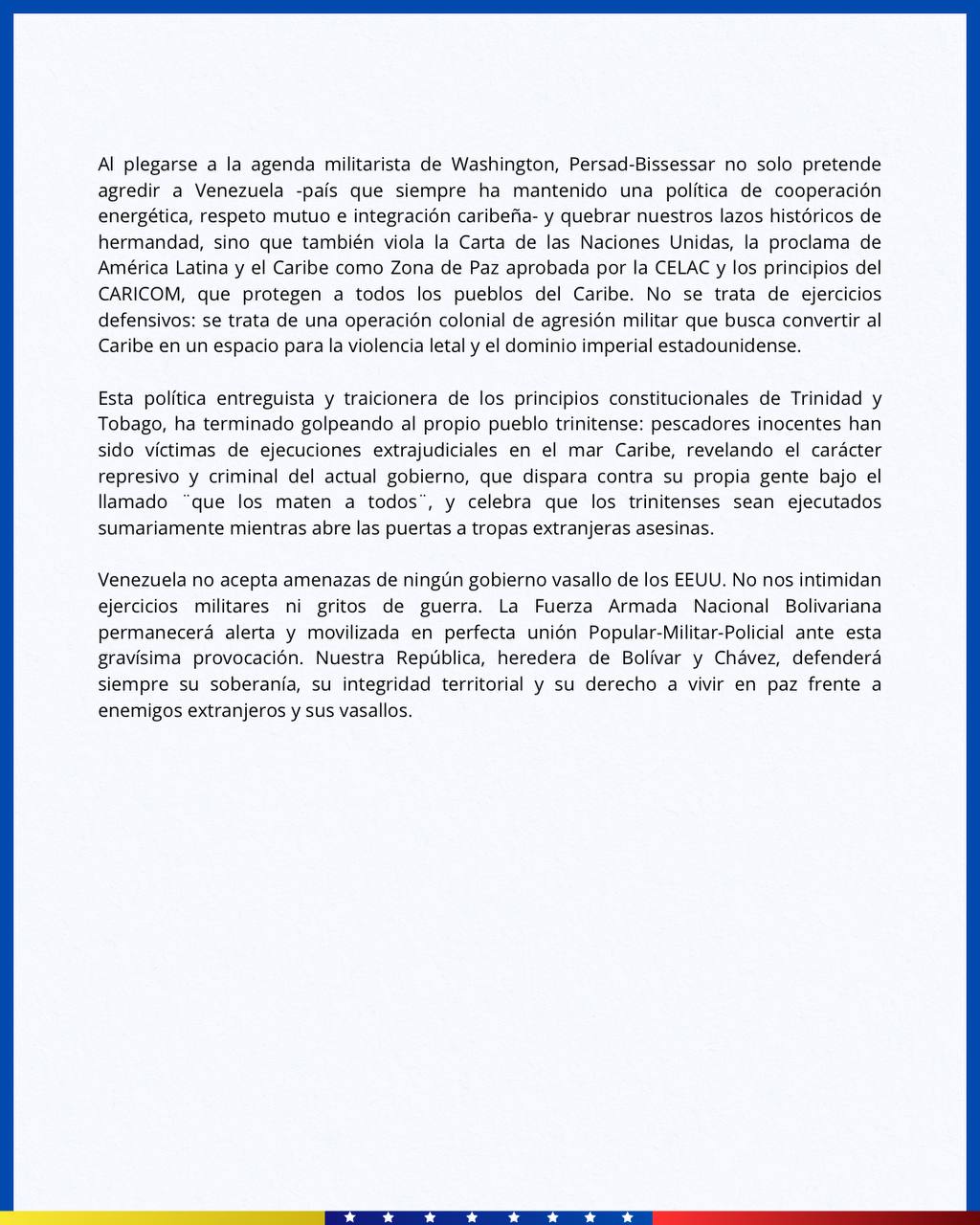 Al plegarse a la agenda militarista de Washington, Persad-Bissessar no solo pretende agredir a Venezuela -país que siempre ha mantenido una política de cooperación energética, respeto mutuo e integración caribeña- y quebrar nuestros lazos históricos de hermandad, sino que también viola la Carta de las Naciones Unidas, la proclama de América Latina y el Caribe como Zona de Paz aprobada por la CELAC y los principios del CARICOM, que protegen a todos los pueblos del Caribe. No se trata de ejercicios defensivos: se trata de una operación colonial de agresión militar que busca convertir al Caribe en un espacio para la violencia letal y el dominio imperial estadounidense.

Esta política entreguista y traicionera de los principios constitucionales de Trinidad y Tobago, ha terminado golpeando al propio pueblo trinitense: pescadores inocentes han sido víctimas de ejecuciones extrajudiciales en el mar Caribe, revelando el carácter represivo y criminal del actual gobierno, que dispara contra su propia gente bajo el llamado ¨que los maten a todos¨, y celebra que los trinitenses sean ejecutados sumariamente mientras abre las puertas a tropas extranjeras asesinas.

Venezuela no acepta amenazas de ningún gobierno vasallo de los EEUU. No nos intimidan ejercicios militares ni gritos de guerra. La Fuerza Armada Nacional Bolivariana permanecerá alerta y movilizada en perfecta unión Popular-Militar-Policial ante esta gravísima provocación. Nuestra República, heredera de Bolívar y Chávez, defenderá siempre su soberanía, su integridad territorial y su derecho a vivir en paz frente a enemigos extranjeros y sus vasallos.